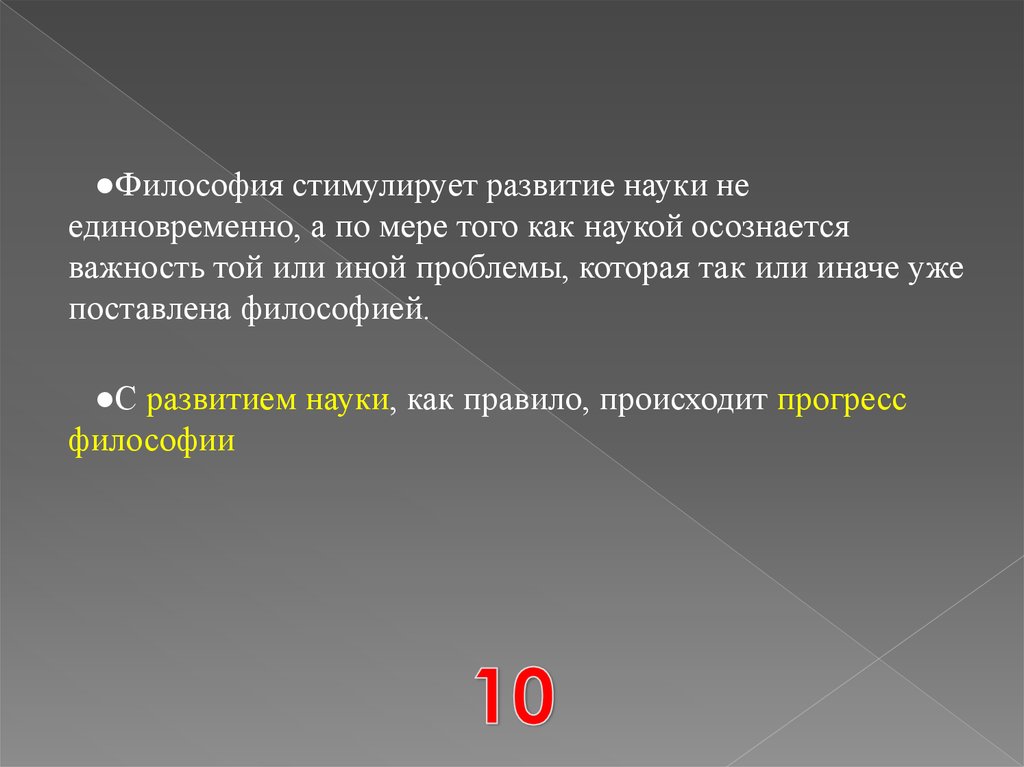 • Философия стимулирует развитие науки не единовременно, а по мере того как наукой осознается важность той или иной проблемы, которая так или иначе уже поставлена философией.

• С развитием науки, как правило, происходит прогресс философии

10